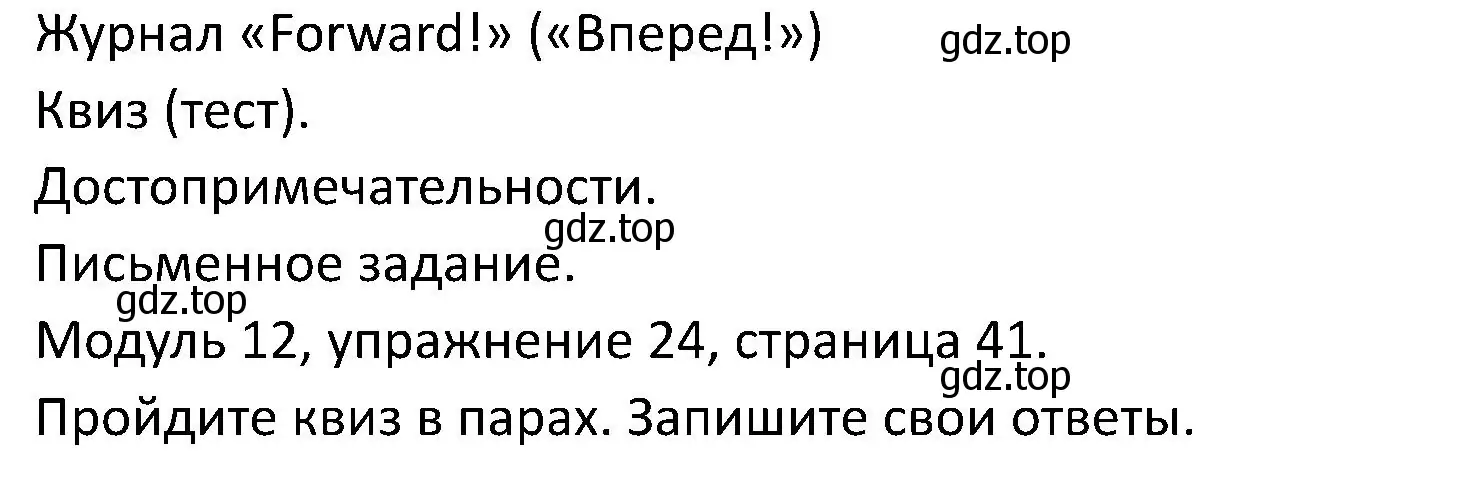 Журнал «Forward!» («Вперед!») gdz.top

Квиз (тест).

Достопримечательности.

gdz.top

Письменное задание.

gdz.top

Модуль 12, упражнение 24, страница 41.

gdz.top

Пройдите квиз в парах. Запишите свои ответы.